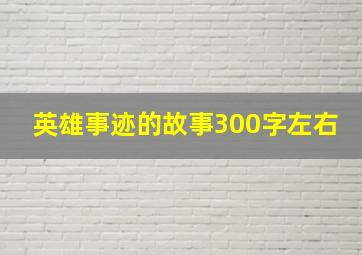 英雄事迹的故事300字左右